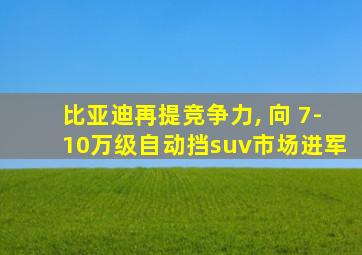 比亚迪再提竞争力, 向 7-10万级自动挡suv市场进军